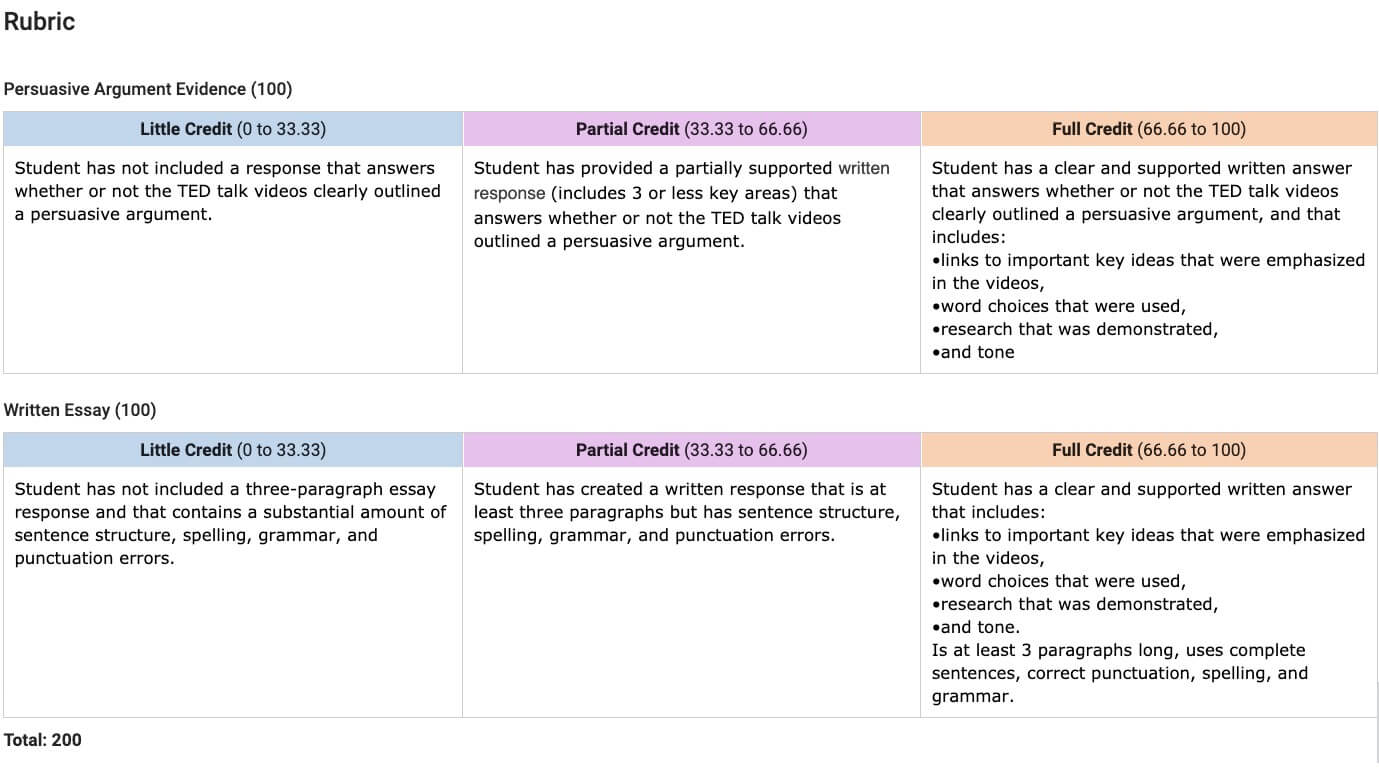 Rubric

Persuasive Argument Evidence (100)

| Little Credit (0 to 33.33) | Partial Credit (33.33 to 66.66) | Full Credit (66.66 to 100) |
|---|---|---|
| Student has not included a response that answers whether or not the TED talk videos clearly outlined a persuasive argument. | Student has provided a partially supported written response (includes 3 or less key areas) that answers whether or not the TED talk videos outlined a persuasive argument. | Student has a clear and supported written answer that answers whether or not the TED talk videos clearly outlined a persuasive argument, and that includes: •links to important key ideas that were emphasized in the videos, •word choices that were used, •research that was demonstrated, •and tone |

Written Essay (100)

| Little Credit (0 to 33.33) | Partial Credit (33.33 to 66.66) | Full Credit (66.66 to 100) |
|---|---|---|
| Student has not included a three-paragraph essay response and that contains a substantial amount of sentence structure, spelling, grammar, and punctuation errors. | Student has created a written response that is at least three paragraphs but has sentence structure, spelling, grammar, and punctuation errors. | Student has a clear and supported written answer that includes: •links to important key ideas that were emphasized in the videos, •word choices that were used, •research that was demonstrated, •and tone. Is at least 3 paragraphs long, uses complete sentences, correct punctuation, spelling, and grammar. |

Total: 200